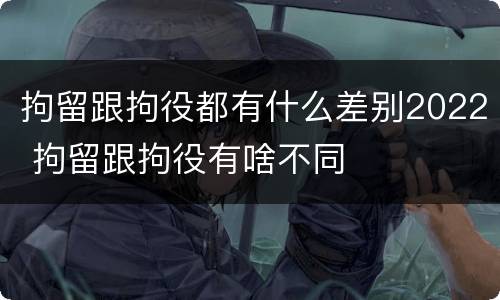 拘留跟拘役都有什么差别2022 拘留跟拘役有啥不同